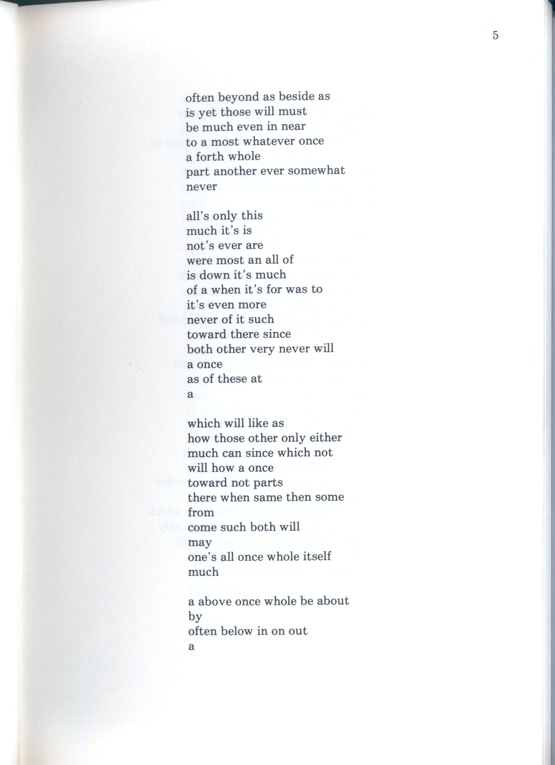 5

often beyond as beside as
is yet those will must
be much even in near
to a most whatever once
a forth whole
part another ever somewhat
never

all's only this
much it's is
not's ever are
were most an all of
is down it's much
of a when it's for was to
it's even more
never of it such
toward there since
both other very never will
a once
as of these at
a

which will like as
how those other only either
much can since which not
will how a once
toward not parts
there when same then some
from
come such both will
may
one's all once whole itself
much

a above once whole be about
by
often below in on out
a